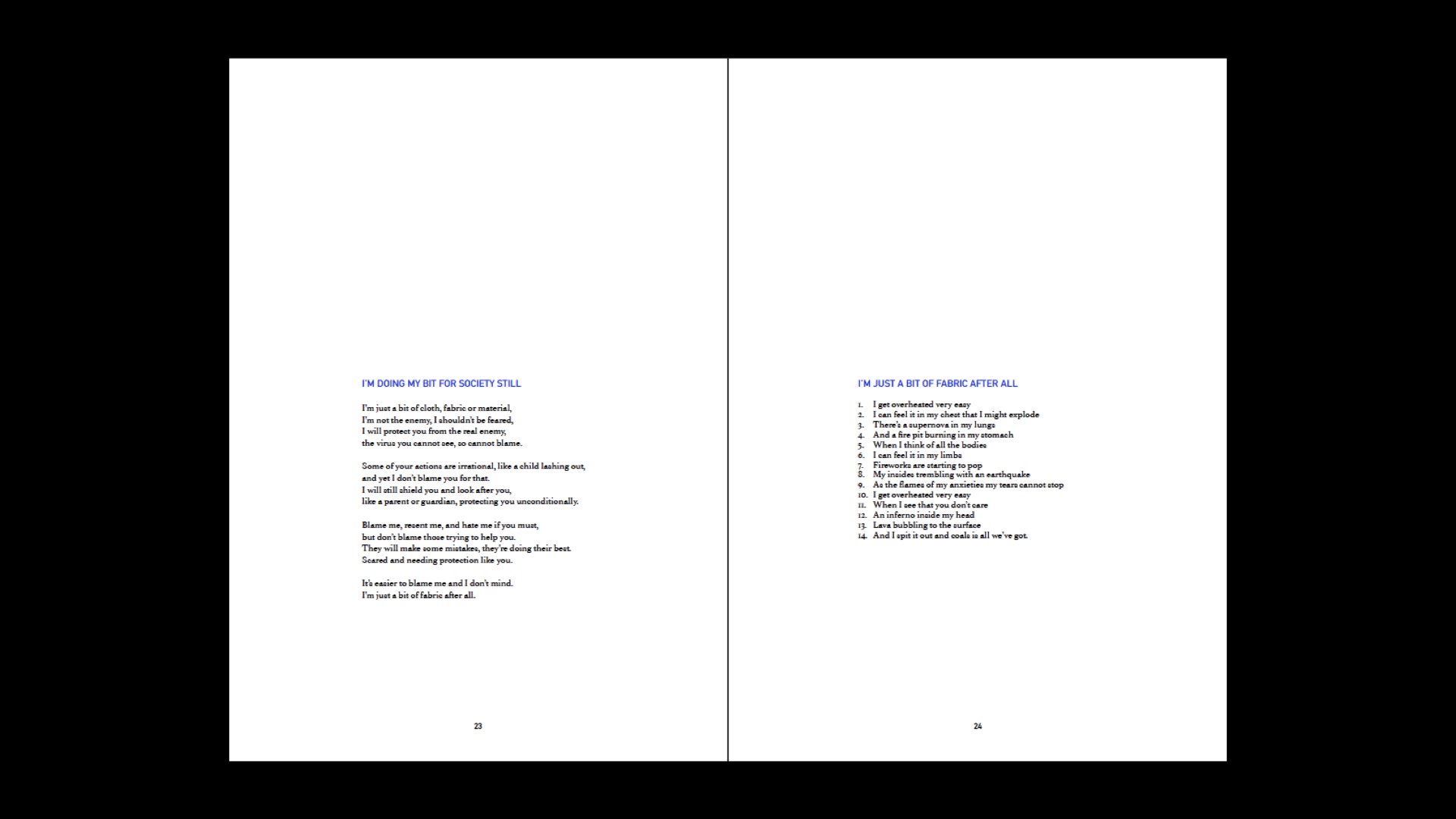 I'M DOING MY BIT FOR SOCIETY STILL

I'm just a bit of cloth, fabric or material,
I'm not the enemy, I shouldn't be feared,
I will protect you from the real enemy,
the virus you cannot see, so cannot blame.

Some of your actions are irrational, like a child lashing out,
and yet I don't blame you for that.
I will still shield you and look after you,
like a parent or guardian, protecting you unconditionally.

Blame me, resent me, and hate me if you must,
but don't blame those trying to help you.
They will make some mistakes, they're doing their best.
Scared and needing protection like you.

It's easier to blame me and I don't mind.
I'm just a bit of fabric after all.

23

I'M JUST A BIT OF FABRIC AFTER ALL

1. I get overheated very easy
2. I can feel it in my chest that I might explode
3. There's a supernova in my lungs
4. And a fire pit burning in my stomach
5. When I think of all the bodies
6. I can feel it in my limbs
7. Fireworks are starting to pop
8. My insides trembling with an earthquake
9. As the flames of my anxieties my tears cannot stop
10. I get overheated very easy
11. When I see that you don't care
12. An inferno inside my head
13. Lava bubbling to the surface
14. And I spit it out and coals is all we've got.

24